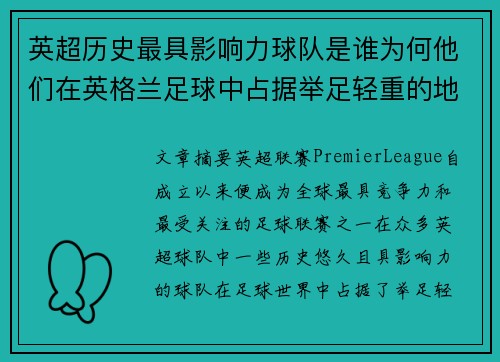 英超历史最具影响力球队是谁为何他们在英格兰足球中占据举足轻重的地

文章摘要英超联赛PremierLeague自成立以来便成为全球最具竞争力和最受关注的足球联赛之一在众多英超球队中一些历史悠久且具影响力的球队在足球世界中占据了举足轻